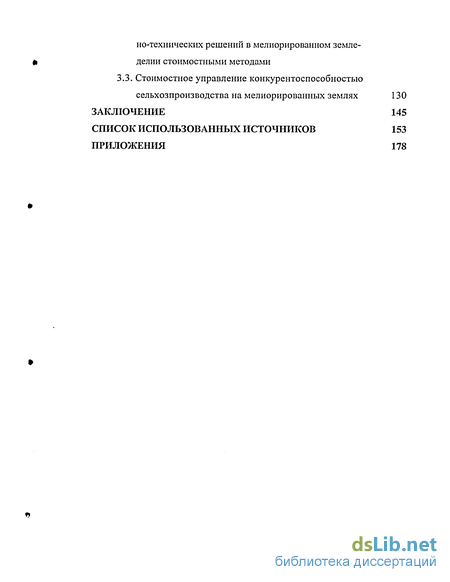 но-технических решений в мелиорированном земледелии стоимостными методами

3.3. Стоимостное управление конкурентоспособностью сельхозпроизводства на мелиорированных землях 130

ЗАКЛЮЧЕНИЕ 145

СПИСОК ИСПОЛЬЗОВАННЫХ ИСТОЧНИКОВ 153

ПРИЛОЖЕНИЯ 178

dsLib.net
библиотека диссертаций